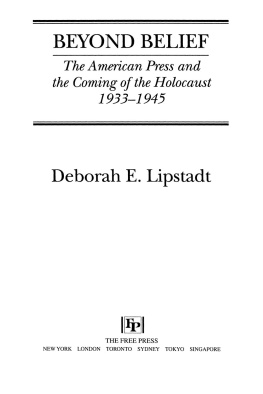 BEYOND BELIEF

The American Press and the Coming of the Holocaust 1933–1945

Deborah E. Lipstadt

FP

THE FREE PRESS

NEW YORK LONDON TORONTO SYDNEY TOKYO SINGAPORE